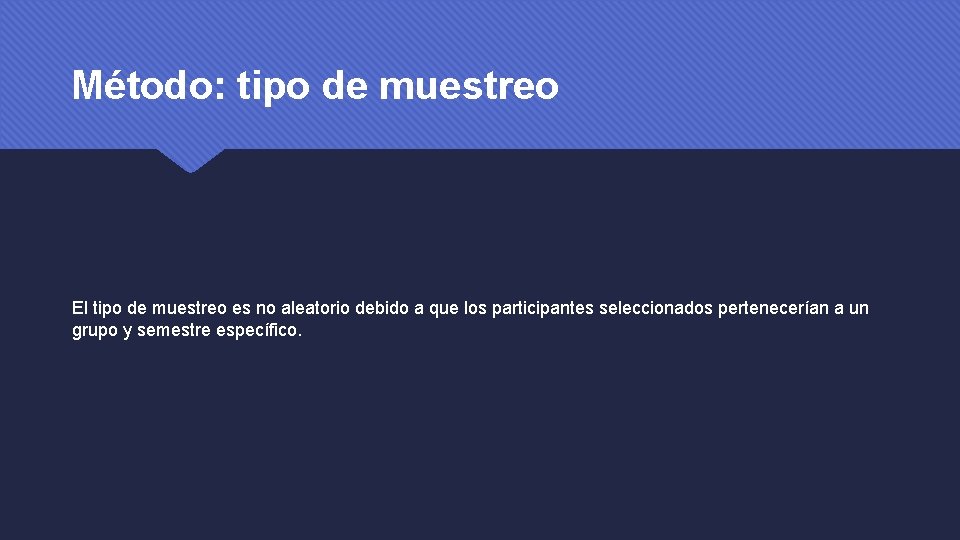 Método: tipo de muestreo

El tipo de muestreo es no aleatorio debido a que los participantes seleccionados pertenecerían a un grupo y semestre específico.